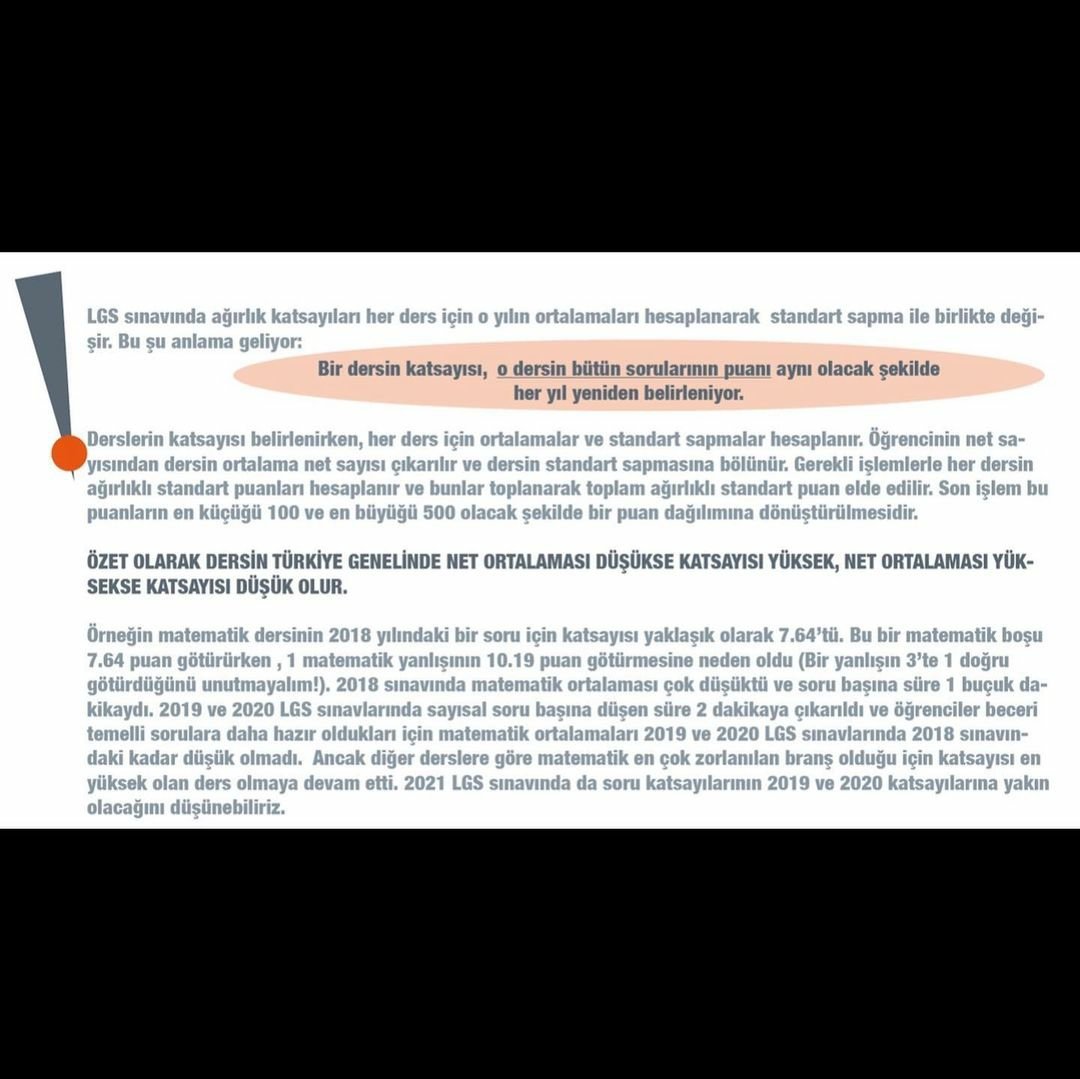 LGS sınavında ağırlık katsayıları her ders için o yılın ortalamaları hesaplanarak standart sapma ile birlikte değişir. Bu şu anlama geliyor:

Bir dersin katsayısı, o dersin bütün sorularının puanı aynı olacak şekilde her yıl yeniden belirleniyor.

Derslerin katsayısı belirlenirken, her ders için ortalamalar ve standart sapmalar hesaplanır. Öğrencinin net sayısından dersin ortalama net sayısı çıkarılır ve dersin standart sapmasına bölünür. Gerekli işlemlerle her dersin ağırlıklı standart puanları hesaplanır ve bunlar toplanarak toplam ağırlıklı standart puan elde edilir. Son işlem bu puanların en küçüğü 100 ve en büyüğü 500 olacak şekilde bir puan dağılımına dönüştürülmesidir.

ÖZET OLARAK DERSİN TÜRKİYE GENELİNDE NET ORTALAMASI DÜŞÜKSE KATSAYISI YÜKSEK, NET ORTALAMASI YÜKSEKSE KATSAYISI DÜŞÜK OLUR.

Örneğin matematik dersinin 2018 yılındaki bir soru için katsayısı yaklaşık olarak 7.64'tü. Bu bir matematik boşu 7.64 puan götürürken , 1 matematik yanlışının 10.19 puan götürmesine neden oldu (Bir yanlışın 3'te 1 doğru götürdüğünü unutmayalım!). 2018 sınavında matematik ortalaması çok düşüktü ve soru başına süre 1 buçuk dakikaydı. 2019 ve 2020 LGS sınavlarında sayısal soru başına düşen süre 2 dakikaya çıkarıldı ve öğrenciler beceri temelli sorulara daha hazır oldukları için matematik ortalamaları 2019 ve 2020 LGS sınavlarında 2018 sınavındaki kadar düşük olmadı. Ancak diğer derslere göre matematik en çok zorlanılan branş olduğu için katsayısı en yüksek olan ders olmaya devam etti. 2021 LGS sınavında da soru katsayılarının 2019 ve 2020 katsayılarına yakın olacağını düşünebiliriz.